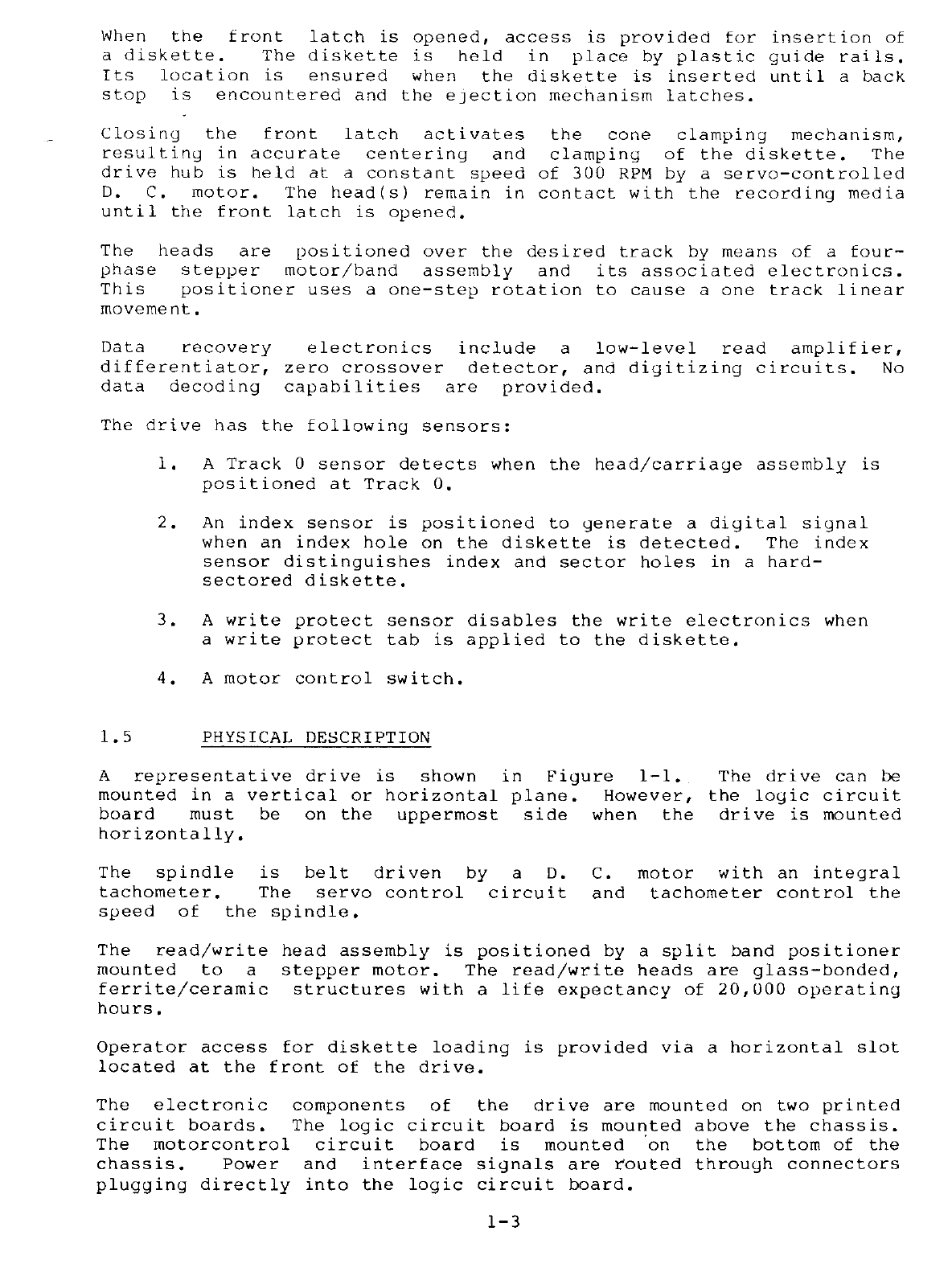 When the front latch is opened, access is provided for insertion of a diskette. The diskette is held in place by plastic guide rails. Its location is ensured when the diskette is inserted until a back stop is encountered and the ejection mechanism latches.

Closing the front latch activates the cone clamping mechanism, resulting in accurate centering and clamping of the diskette. The drive hub is held at a constant speed of 300 RPM by a servo-controlled D. C. motor. The head(s) remain in contact with the recording media until the front latch is opened.

The heads are positioned over the desired track by means of a four-phase stepper motor/band assembly and its associated electronics. This positioner uses a one-step rotation to cause a one track linear movement.

Data recovery electronics include a low-level read amplifier, differentiator, zero crossover detector, and digitizing circuits. No data decoding capabilities are provided.

The drive has the following sensors:

1. A Track 0 sensor detects when the head/carriage assembly is positioned at Track 0.

2. An index sensor is positioned to generate a digital signal when an index hole on the diskette is detected. The index sensor distinguishes index and sector holes in a hard-sectored diskette.

3. A write protect sensor disables the write electronics when a write protect tab is applied to the diskette.

4. A motor control switch.

1.5 PHYSICAL DESCRIPTION

A representative drive is shown in Figure 1-1. The drive can be mounted in a vertical or horizontal plane. However, the logic circuit board must be on the uppermost side when the drive is mounted horizontally.

The spindle is belt driven by a D. C. motor with an integral tachometer. The servo control circuit and tachometer control the speed of the spindle.

The read/write head assembly is positioned by a split band positioner mounted to a stepper motor. The read/write heads are glass-bonded, ferrite/ceramic structures with a life expectancy of 20,000 operating hours.

Operator access for diskette loading is provided via a horizontal slot located at the front of the drive.

The electronic components of the drive are mounted on two printed circuit boards. The logic circuit board is mounted above the chassis. The motorcontrol circuit board is mounted on the bottom of the chassis. Power and interface signals are routed through connectors plugging directly into the logic circuit board.

1-3